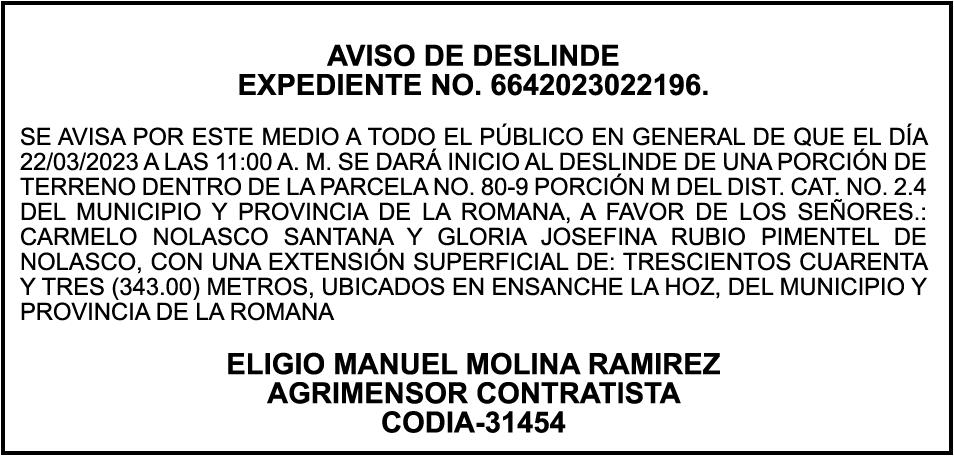 AVISO DE DESLINDE
EXPEDIENTE NO. 6642023022196.

SE AVISA POR ESTE MEDIO A TODO EL PÚBLICO EN GENERAL DE QUE EL DÍA 22/03/2023 A LAS 11:00 A. M. SE DARÁ INICIO AL DESLINDE DE UNA PORCIÓN DE TERRENO DENTRO DE LA PARCELA NO. 80-9 PORCIÓN M DEL DIST. CAT. NO. 2.4 DEL MUNICIPIO Y PROVINCIA DE LA ROMANA, A FAVOR DE LOS SEÑORES.: CARMELO NOLASCO SANTANA Y GLORIA JOSEFINA RUBIO PIMENTEL DE NOLASCO, CON UNA EXTENSIÓN SUPERFICIAL DE: TRESCIENTOS CUARENTA Y TRES (343.00) METROS, UBICADOS EN ENSANCHE LA HOZ, DEL MUNICIPIO Y PROVINCIA DE LA ROMANA

ELIGIO MANUEL MOLINA RAMIREZ
AGRIMENSOR CONTRATISTA
CODIA-31454